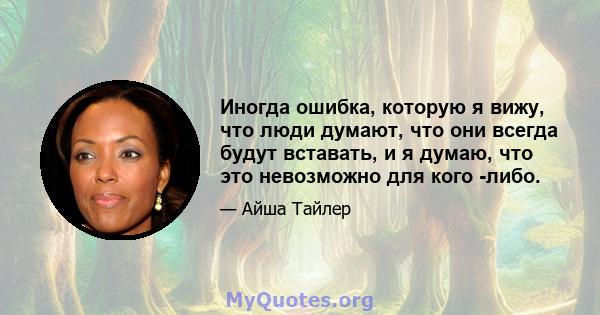 Иногда ошибка, которую я вижу, что люди думают, что они всегда будут вставать, и я думаю, что это невозможно для кого -либо.

— Айша Тайлер

MyQuotes.org